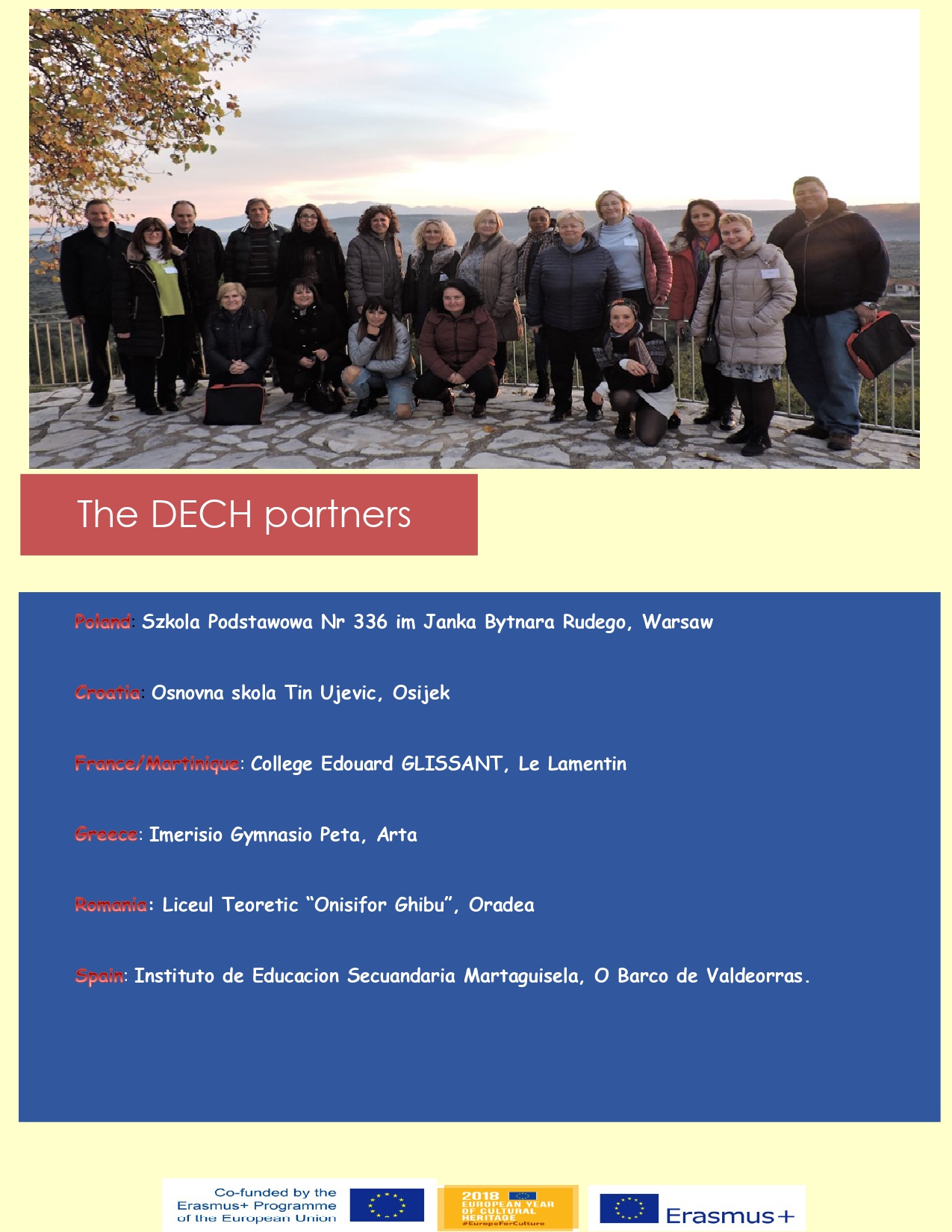 The DECH partners

Poland: Szkola Podstawowa Nr 336 im Janka Bytnara Rudego, Warsaw

Croatia: Osnovna skola Tin Ujevic, Osijek

France/Martinique: College Edouard GLISSANT, Le Lamentin

Greece: Imerisio Gymnasio Peta, Arta

Romania: Liceul Teoretic "Onisifor Ghibu", Oradea

Spain: Instituto de Educacion Secuandaria Martaguisela, O Barco de Valdeorras.

Co-funded by the
Erasmus+ Programme
of the European Union

2018
EUROPEAN YEAR
OF CULTURAL
HERITAGE
#EuropeForCulture

Erasmus+